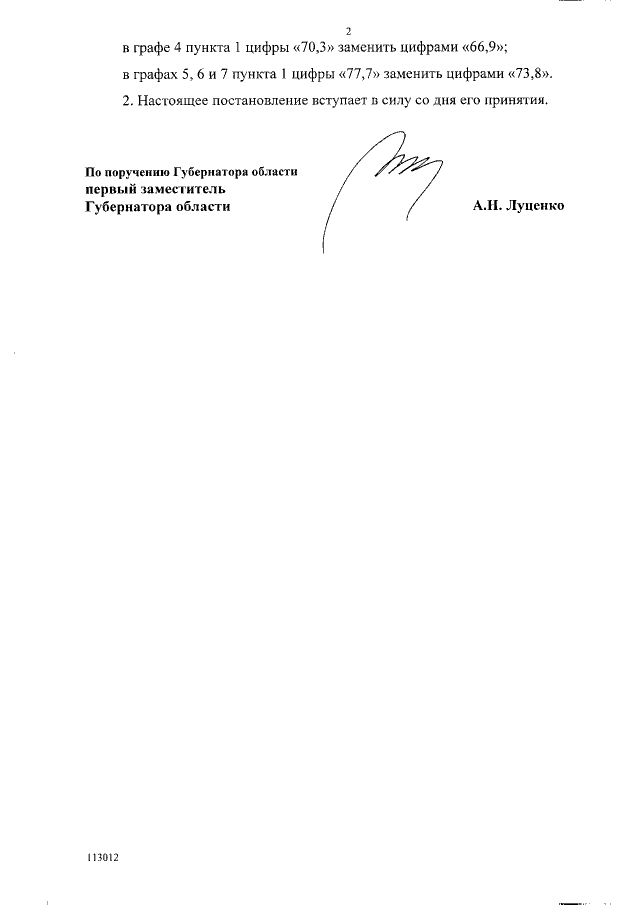 2

в графе 4 пункта 1 цифры «70,3» заменить цифрами «66,9»;

в графах 5, 6 и 7 пункта 1 цифры «77,7» заменить цифрами «73,8».

2. Настоящее постановление вступает в силу со дня его принятия.

По поручению Губернатора области
первый заместитель
Губернатора области

А.Н. Луценко

113012